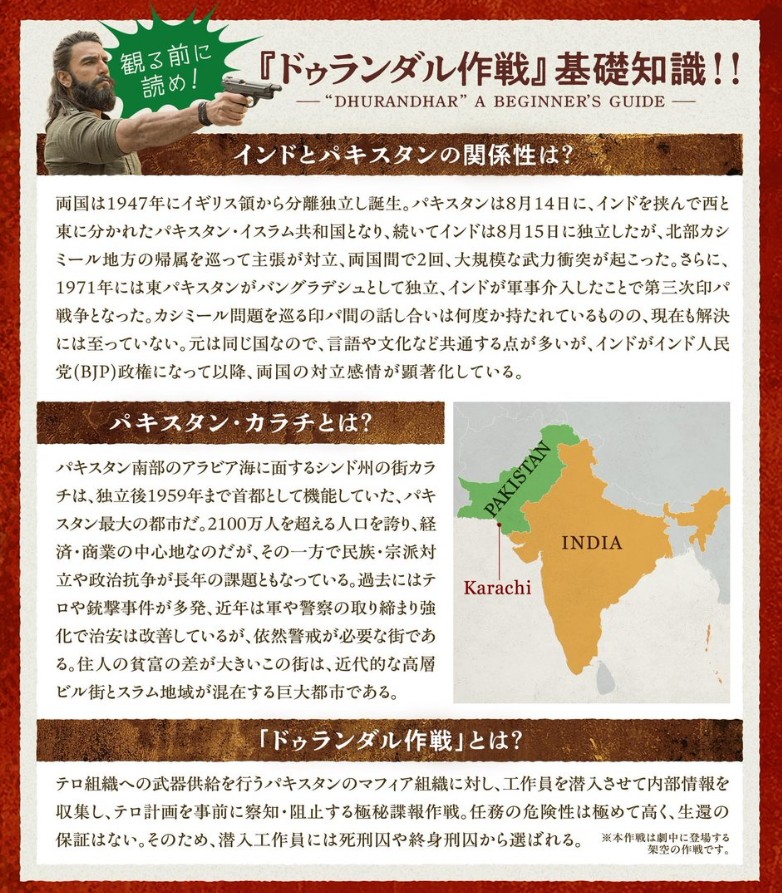 観る前に読め！

『ドゥランダル作戦』基礎知識！！

— "DHURANDHAR" A BEGINNER'S GUIDE —

インドとパキスタンの関係性は？

両国は1947年にイギリス領から分離独立し誕生。パキスタンは8月14日に、インドを挟んで西と東に分かれたパキスタン・イスラム共和国となり、続いてインドは8月15日に独立したが、北部カシミール地方の帰属を巡って主張が対立、両国間で2回、大規模な武力衝突が起こった。さらに、1971年には東パキスタンがバングラデシュとして独立、インドが軍事介入したことで第三次印パ戦争となった。カシミール問題を巡る印パ間の話し合いは何度か持たれているものの、現在も解決には至っていない。元は同じ国なので、言語や文化など共通する点が多いが、インドがインド人民党(BJP)政権になって以降、両国の対立感情が顕著化している。

パキスタン・カラチとは？

パキスタン南部のアラビア海に面するシンド州の街カラチは、独立後1959年まで首都として機能していた、パキスタン最大の都市だ。2100万人を超える人口を誇り、経済・商業の中心地なのだが、その一方で民族・宗派対立や政治抗争が長年の課題ともなっている。過去にはテロや銃撃事件が多発、近年は軍や警察の取り締まり強化で治安は改善しているが、依然警戒が必要な街である。住人の貧富の差が大きいこの街は、近代的な高層ビル街とスラム地域が混在する巨大都市である。

PAKISTAN

INDIA

Karachi

「ドゥランダル作戦」とは？

テロ組織への武器供給を行うパキスタンのマフィア組織に対し、工作員を潜入させて内部情報を収集し、テロ計画を事前に察知・阻止する極秘諜報作戦。任務の危険性は極めて高く、生還の保証はない。そのため、潜入工作員には死刑囚や終身刑囚から選ばれる。

※本作戦は劇中に登場する架空の作戦です。